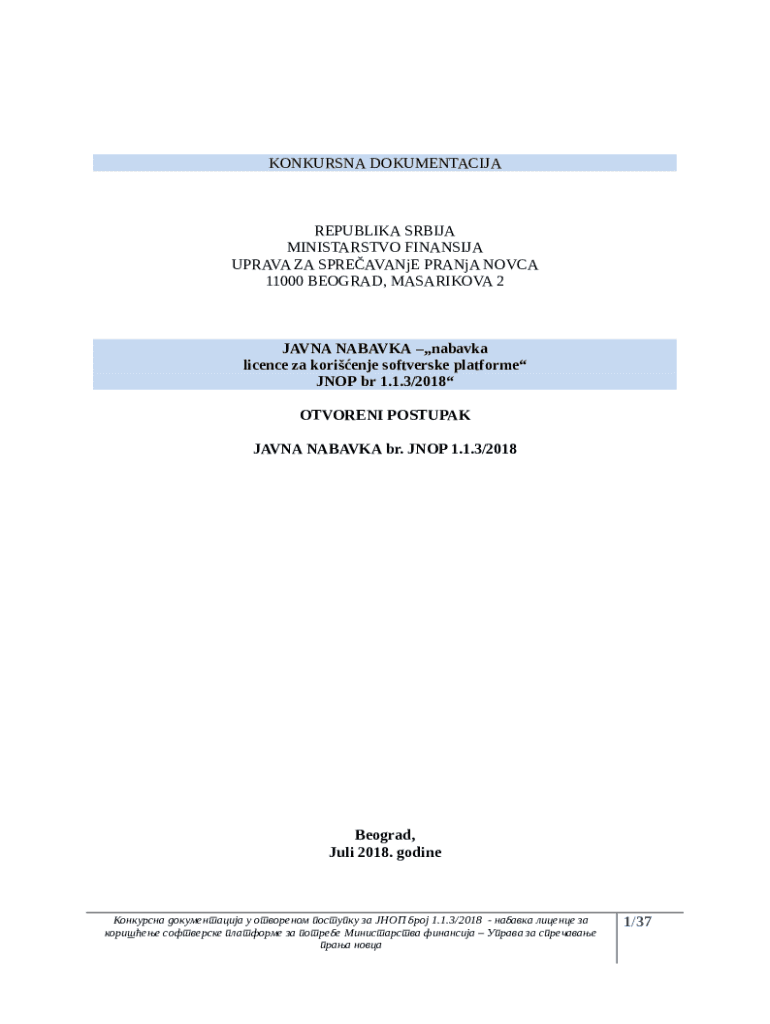 KONKURSNA DOKUMENTACIJA

REPUBLIKA SRBIJA
MINISTARSTVO FINANSIJA
UPRAVA ZA SPREČAVANjE PRANjA NOVCA
11000 BEOGRAD, MASARIKOVA 2

JAVNA NABAVKA –„nabavka
licence za korišćenje softverske platforme“
JNOP br 1.1.3/2018“

OTVORENI POSTUPAK

JAVNA NABAVKA br. JNOP 1.1.3/2018

Beograd,
Juli 2018. godine

Конкурсна документација у отвореном поступку за ЈНОП број 1.1.3/2018 - набавка лиценце за коришћење софтверске платформе за потребе Министарства финансија – Управа за спречавање прања новца

1/37